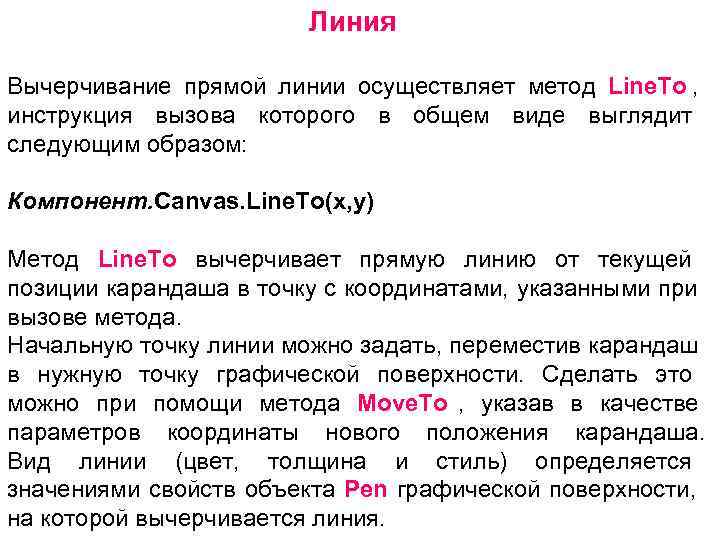 Линия

Вычерчивание прямой линии осуществляет метод LineTo , инструкция вызова которого в общем виде выглядит следующим образом:

Компонент.Canvas.LineTo(x,y)

Метод LineTo вычерчивает прямую линию от текущей позиции карандаша в точку с координатами, указанными при вызове метода.
Начальную точку линии можно задать, переместив карандаш в нужную точку графической поверхности. Сделать это можно при помощи метода MoveTo , указав в качестве параметров координаты нового положения карандаша. Вид линии (цвет, толщина и стиль) определяется значениями свойств объекта Pen графической поверхности, на которой вычерчивается линия.